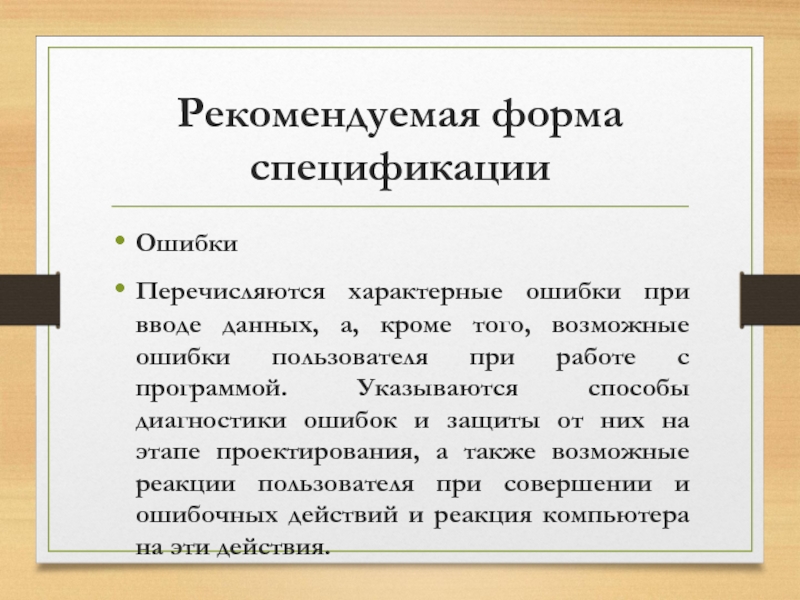 Рекомендуемая форма спецификации

• Ошибки

• Перечисляются характерные ошибки при вводе данных, а, кроме того, возможные ошибки пользователя при работе с программой. Указываются способы диагностики ошибок и защиты от них на этапе проектирования, а также возможные реакции пользователя при совершении и ошибочных действий и реакция компьютера на эти действия.